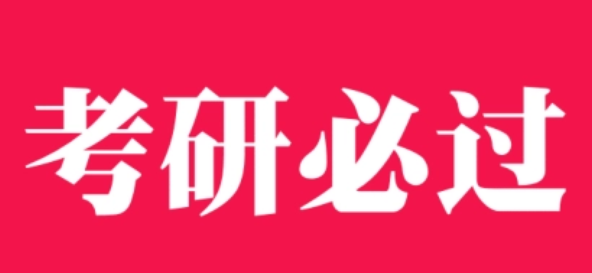 考研必过